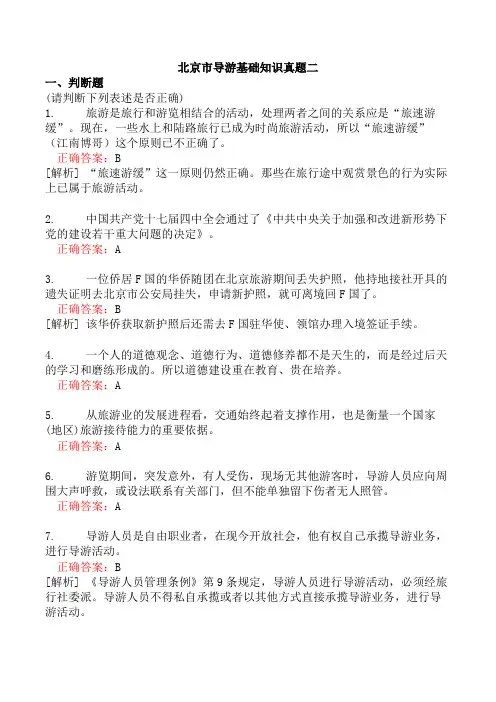 北京市导游基础知识真题二

一、判断题

(请判断下列表述是否正确)

1. 旅游是旅行和游览相结合的活动，处理两者之间的关系应是“旅速游缓”。现在，一些水上和陆路旅行已成为时尚旅游活动，所以“旅速游缓”（江南博哥）这个原则已不正确了。

正确答案：B

[解析] “旅速游缓”这一原则仍然正确。那些在旅行途中观赏景色的行为实际上已属于旅游活动。

2. 中国共产党十七届四中全会通过了《中共中央关于加强和改进新形势下党的建设若干重大问题的决定》。

正确答案：A

3. 一位侨居F国的华侨随团在北京旅游期间丢失护照，他持地接社开具的遗失证明去北京市公安局挂失，申请新护照，就可离境回F国了。

正确答案：B

[解析] 该华侨获取新护照后还需去F国驻华使、领馆办理入境签证手续。

4. 一个人的道德观念、道德行为、道德修养都不是天生的，而是经过后天的学习和磨练形成的。所以道德建设重在教育、贵在培养。

正确答案：A

5. 从旅游业的发展进程看，交通始终起着支撑作用，也是衡量一个国家(地区)旅游接待能力的重要依据。

正确答案：A

6. 游览期间，突发意外，有人受伤，现场无其他游客时，导游人员应向周围大声呼救，或设法联系有关部门，但不能单独留下伤者无人照管。

正确答案：A

7. 导游人员是自由职业者，在现今开放社会，他有权自己承揽导游业务，进行导游活动。

正确答案：B

[解析] 《导游人员管理条例》第9条规定，导游人员进行导游活动，必须经旅行社委派。导游人员不得私自承揽或者以其他方式直接承揽导游业务，进行导游活动。